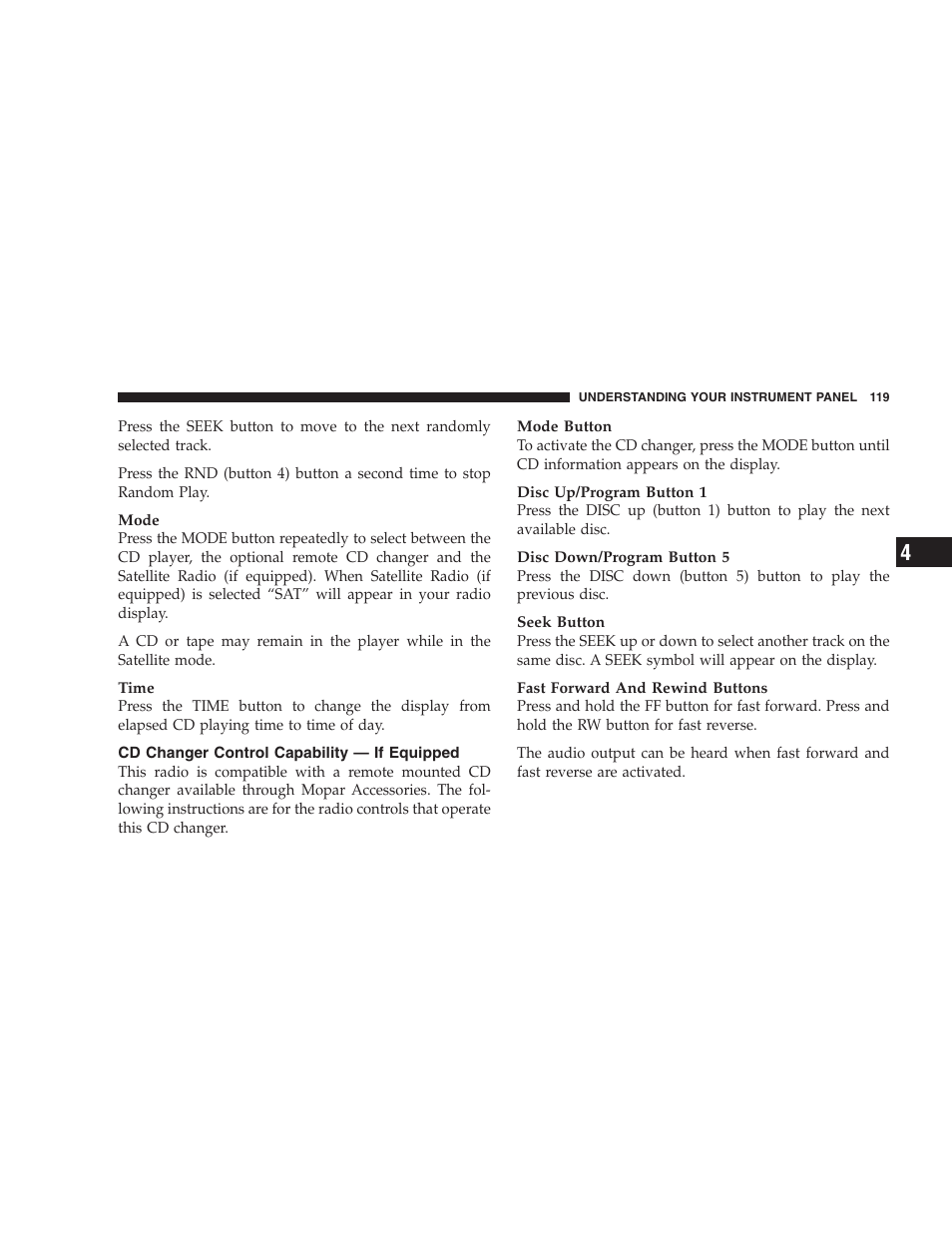 UNDERSTANDING YOUR INSTRUMENT PANEL 119

Press the SEEK button to move to the next randomly selected track.

Press the RND (button 4) button a second time to stop Random Play.

Mode
Press the MODE button repeatedly to select between the CD player, the optional remote CD changer and the Satellite Radio (if equipped). When Satellite Radio (if equipped) is selected “SAT” will appear in your radio display.

A CD or tape may remain in the player while in the Satellite mode.

Time
Press the TIME button to change the display from elapsed CD playing time to time of day.

CD Changer Control Capability — If Equipped
This radio is compatible with a remote mounted CD changer available through Mopar Accessories. The following instructions are for the radio controls that operate this CD changer.

Mode Button
To activate the CD changer, press the MODE button until CD information appears on the display.

Disc Up/Program Button 1
Press the DISC up (button 1) button to play the next available disc.

Disc Down/Program Button 5
Press the DISC down (button 5) button to play the previous disc.

Seek Button
Press the SEEK up or down to select another track on the same disc. A SEEK symbol will appear on the display.

Fast Forward And Rewind Buttons
Press and hold the FF button for fast forward. Press and hold the RW button for fast reverse.

The audio output can be heard when fast forward and fast reverse are activated.

4